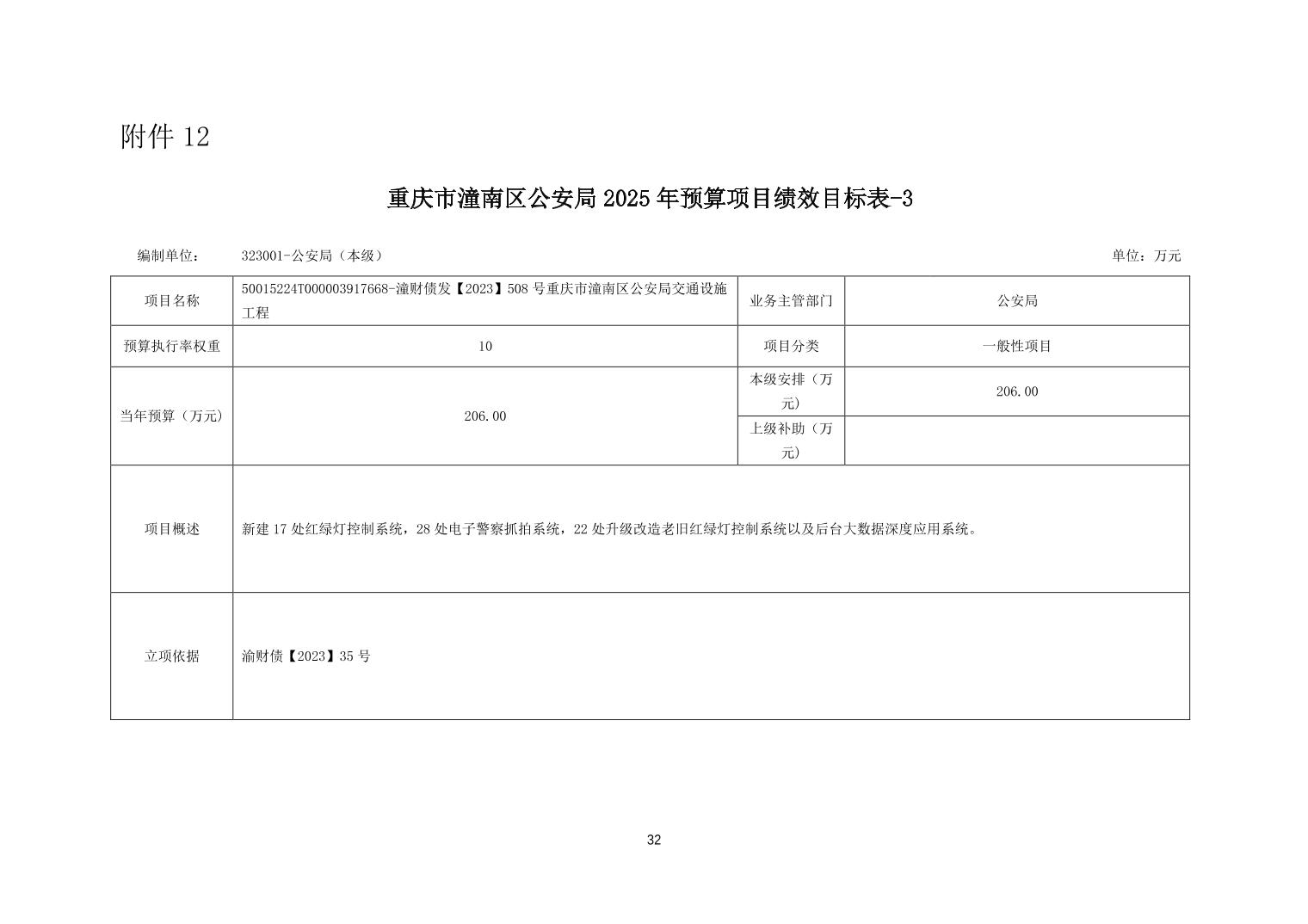 附件 12

重庆市潼南区公安局 2025 年预算项目绩效目标表-3

编制单位： 323001-公安局（本级） 单位：万元

| 项目名称 | 50015224T000003917668-潼财债发【2023】508 号重庆市潼南区公安局交通设施工程 | 业务主管部门 | 公安局 |
|---|---|---|---|
| 预算执行率权重 | 10 | 项目分类 | 一般性项目 |
| 当年预算（万元） | 206.00 | 本级安排（万元） | 206.00 |
| | | 上级补助（万元） | |
| 项目概述 | 新建 17 处红绿灯控制系统，28 处电子警察抓拍系统，22 处升级改造老旧红绿灯控制系统以及后台大数据深度应用系统。 | | |
| 立项依据 | 渝财债【2023】35 号 | | |

32